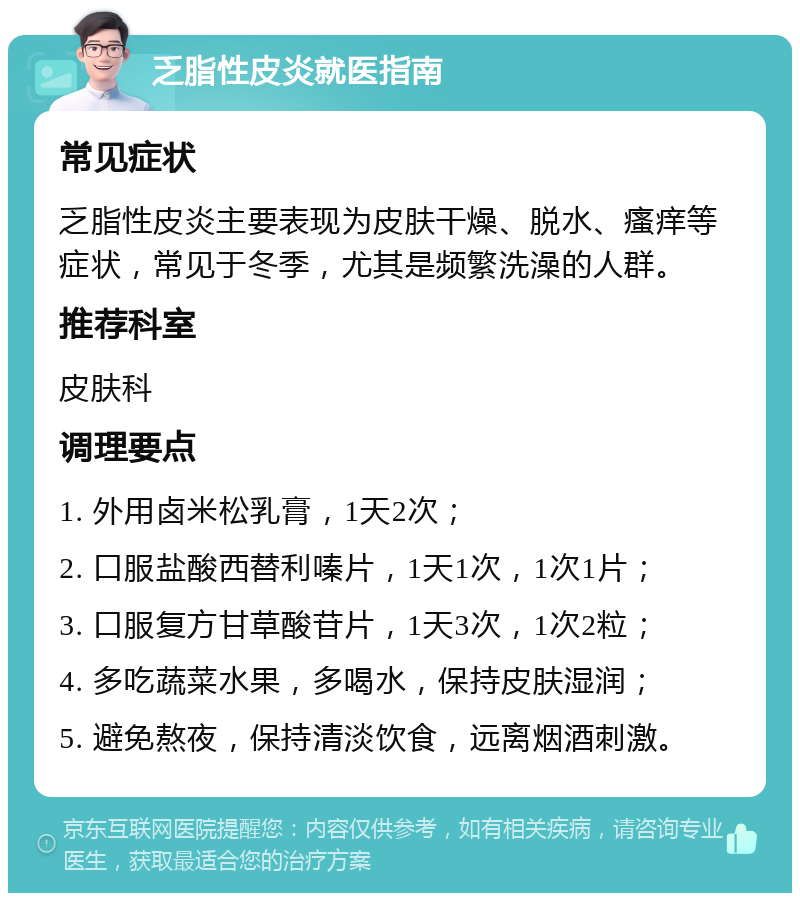 乏脂性皮炎就医指南

常见症状

乏脂性皮炎主要表现为皮肤干燥、脱水、瘙痒等症状，常见于冬季，尤其是频繁洗澡的人群。

推荐科室

皮肤科

调理要点

1. 外用卤米松乳膏，1天2次；

2. 口服盐酸西替利嗪片，1天1次，1次1片；

3. 口服复方甘草酸苷片，1天3次，1次2粒；

4. 多吃蔬菜水果，多喝水，保持皮肤湿润；

5. 避免熬夜，保持清淡饮食，远离烟酒刺激。

京东互联网医院提醒您：内容仅供参考，如有相关疾病，请咨询专业医生，获取最适合您的治疗方案